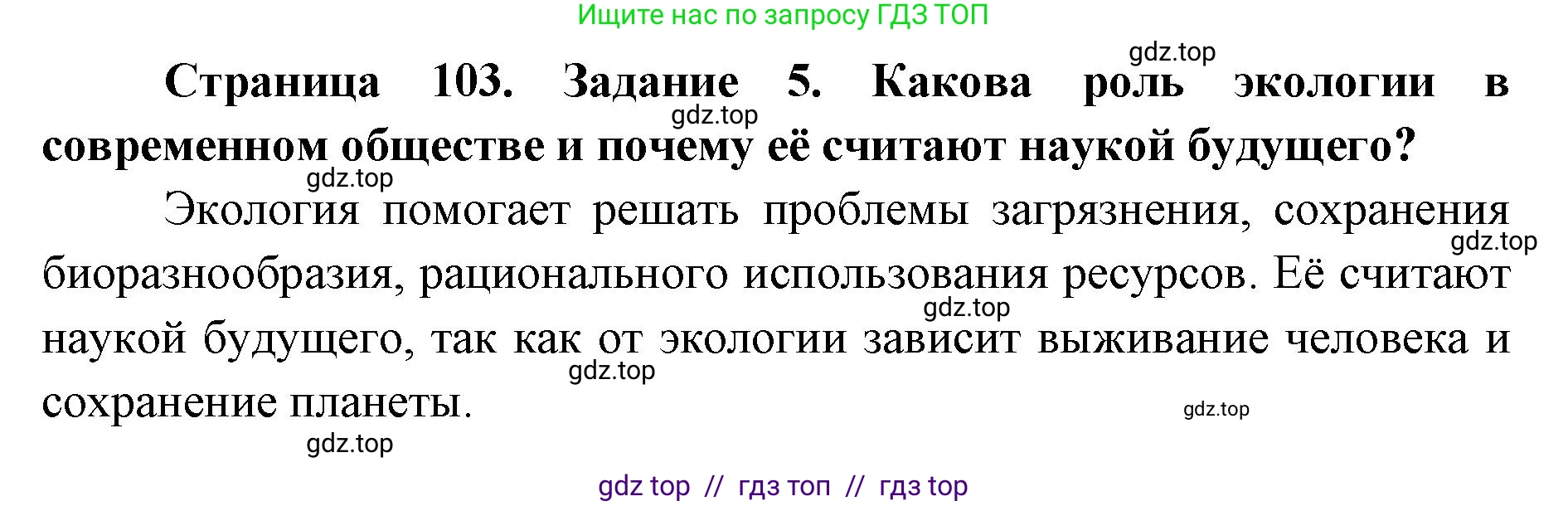 Ищите нас по запросу ГДЗ ТОП

gdz.top

Страница 103. Задание 5. Какова роль экологии в современном обществе и почему её считают наукой будущего?

gdz.top

gdz.top

Экология помогает решать проблемы загрязнения, сохранения биоразнообразия, рационального использования ресурсов. Её считают наукой будущего, так как от экологии зависит выживание человека и сохранение планеты.

gdz.top

gdz.top

gdz.top

gdz.top

gdz.top

gdz top // гдз топ // гдз top